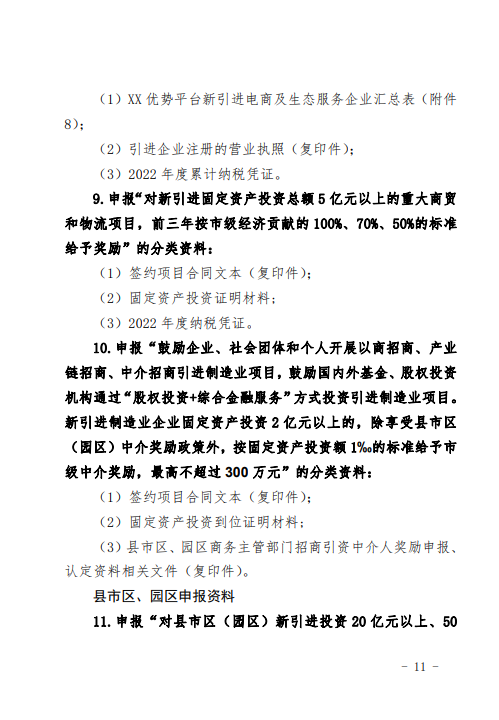 （1）XX 优势平台新引进电商及生态服务企业汇总表（附件8）;

（2）引进企业注册的营业执照（复印件）;

（3）2022 年度累计纳税凭证。

9. 申报“对新引进固定资产投资总额 5 亿元以上的重大商贸和物流项目，前三年按市级经济贡献的 100%、70%、50%的标准给予奖励”的分类资料：

（1）签约项目合同文本（复印件）;

（2）固定资产投资证明材料;

（3）2022 年度纳税凭证。

10. 申报“鼓励企业、社会团体和个人开展以商招商、产业链招商、中介招商引进制造业项目，鼓励国内外基金、股权投资机构通过“股权投资+综合金融服务”方式投资引进制造业项目。新引进制造业企业固定资产投资 2 亿元以上的，除享受县市区（园区）中介奖励政策外，按固定资产投资额 1‰的标准给予市级中介奖励，最高不超过 300 万元”的分类资料：

（1）签约项目合同文本（复印件）;

（2）固定资产投资到位证明材料;

（3）县市区、园区商务主管部门招商引资中介人奖励申报、认定资料相关文件（复印件）。

县市区、园区申报资料

11. 申报“对县市区（园区）新引进投资 20 亿元以上、50

- 11 -